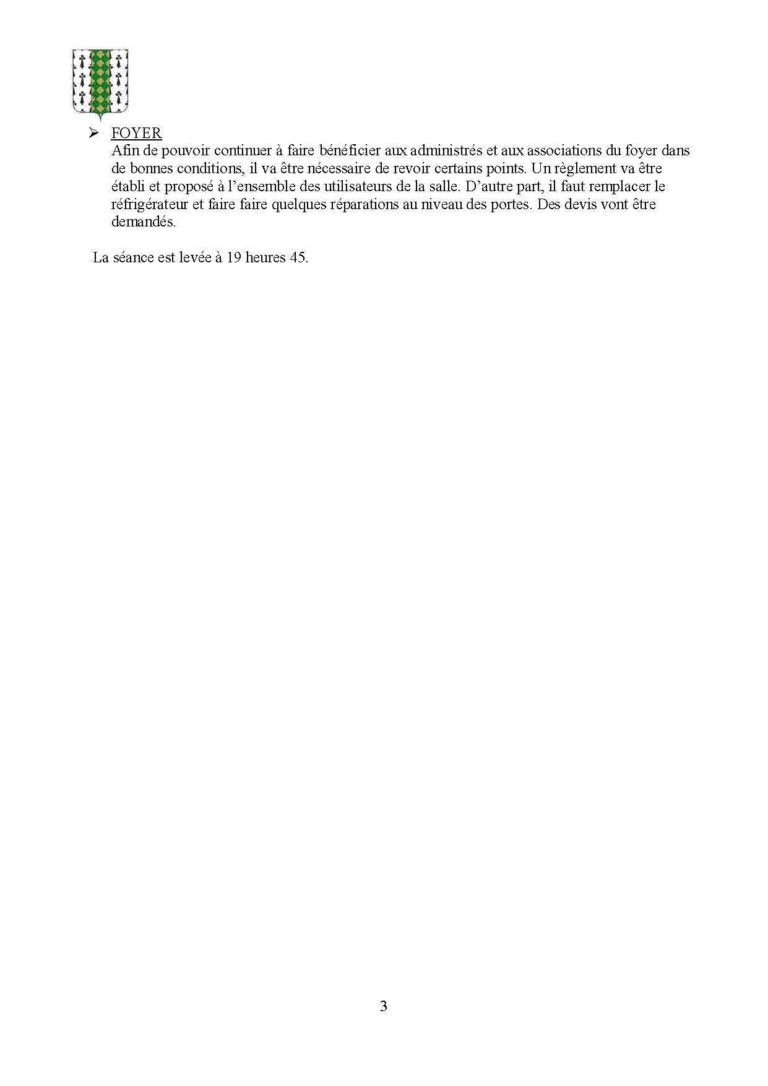 ➢ FOYER
Afin de pouvoir continuer à faire bénéficier aux administrés et aux associations du foyer dans de bonnes conditions, il va être nécessaire de revoir certains points. Un règlement va être établi et proposé à l'ensemble des utilisateurs de la salle. D'autre part, il faut remplacer le réfrigérateur et faire faire quelques réparations au niveau des portes. Des devis vont être demandés.

La séance est levée à 19 heures 45.

3